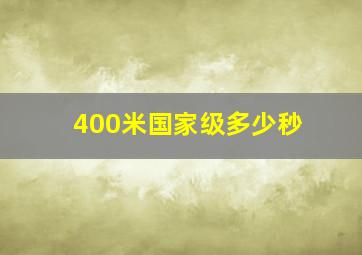 400米国家级多少秒